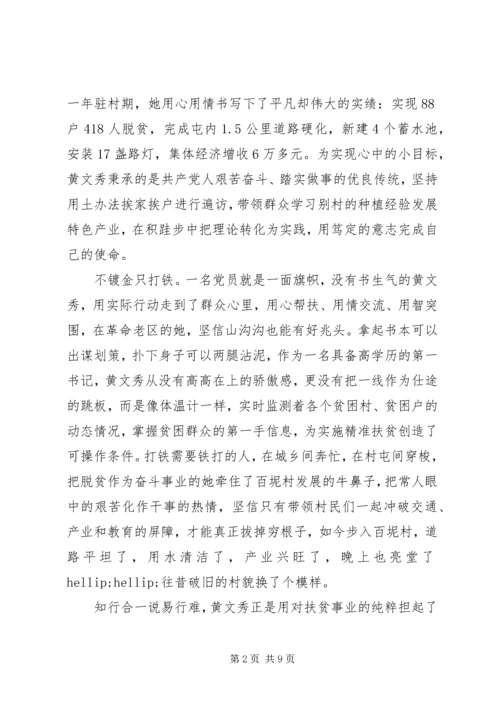 一年驻村期，她用心用情书写下了平凡却伟大的实绩：实现88户418人脱贫，完成屯内1.5公里道路硬化，新建4个蓄水池，安装17盏路灯，集体经济增收6万多元。为实现心中的小目标，黄文秀秉承的是共产党人艰苦奋斗、踏实做事的优良传统，坚持用土办法挨家挨户进行遍访，带领群众学习别村的种植经验发展特色产业，在积跬步中把理论转化为实践，用笃定的意志完成自己的使命。

不镀金只打铁。一名党员就是一面旗帜，没有书生气的黄文秀，用实际行动走到了群众心里，用心帮扶、用情交流、用智突围，在革命老区的她，坚信山沟沟也能有好兆头。拿起书本可以出谋划策，扑下身子可以两腿沾泥，作为一名具备高学历的第一书记，黄文秀从没有高高在上的骄傲感，更没有把一线作为仕途的跳板，而是像体温计一样，实时监测着各个贫困村、贫困户的动态情况，掌握贫困群众的第一手信息，为实施精准扶贫创造了可操作条件。打铁需要铁打的人，在城乡间奔忙，在村屯间穿梭，把脱贫作为奋斗事业的她牵住了百坭村发展的牛鼻子，把常人眼中的艰苦化作干事的热情，坚信只有带领村民们一起冲破交通、产业和教育的屏障，才能真正拔掉穷根子，如今步入百坭村，道路平坦了，用水清洁了，产业兴旺了，晚上也亮堂了hellip;hellip;往昔破旧的村貌换了个模样。

知行合一说易行难，黄文秀正是用对扶贫事业的纯粹担起了

第2页 共9页